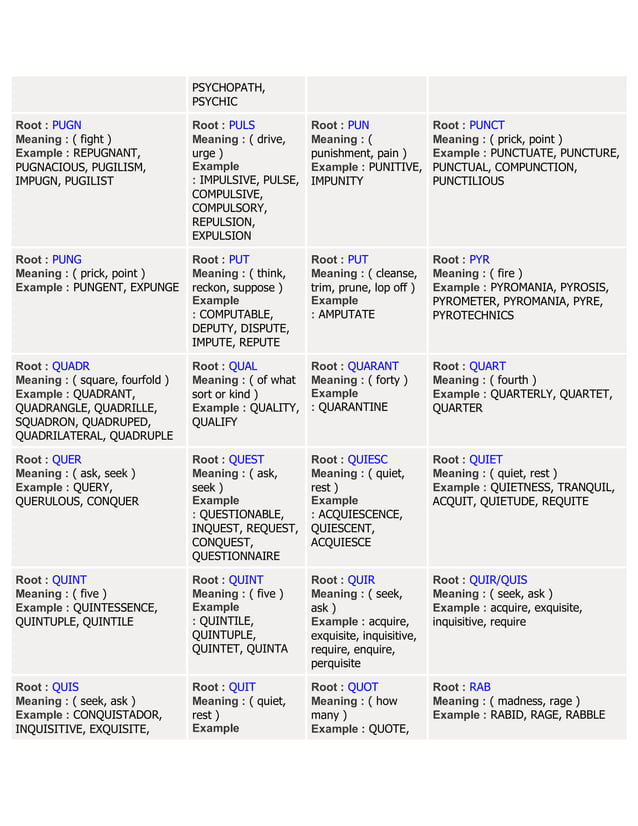 |  | PSYCHOPATH, PSYCHIC |  |  |
|---|---|---|---|
| Root : PUGN Meaning : ( fight ) Example : REPUGNANT, PUGNACIOUS, PUGILISM, IMPUGN, PUGILIST | Root : PULS Meaning : ( drive, urge ) Example : IMPULSIVE, PULSE, COMPULSIVE, COMPULSORY, REPULSION, EXPULSION | Root : PUN Meaning : ( punishment, pain ) Example : PUNITIVE, IMPUNITY | Root : PUNCT Meaning : ( prick, point ) Example : PUNCTUATE, PUNCTURE, PUNCTUAL, COMPUNCTION, PUNCTILIOUS |
| Root : PUNG Meaning : ( prick, point ) Example : PUNGENT, EXPUNGE | Root : PUT Meaning : ( think, reckon, suppose ) Example : COMPUTABLE, DEPUTY, DISPUTE, IMPUTE, REPUTE | Root : PUT Meaning : ( cleanse, trim, prune, lop off ) Example : AMPUTATE | Root : PYR Meaning : ( fire ) Example : PYROMANIA, PYROSIS, PYROMETER, PYROMANIA, PYRE, PYROTECHNICS |
| Root : QUADR Meaning : ( square, fourfold ) Example : QUADRANT, QUADRANGLE, QUADRILLE, SQUADRON, QUADRUPED, QUADRILATERAL, QUADRUPLE | Root : QUAL Meaning : ( of what sort or kind ) Example : QUALITY, QUALIFY | Root : QUARANT Meaning : ( forty ) Example : QUARANTINE | Root : QUART Meaning : ( fourth ) Example : QUARTERLY, QUARTET, QUARTER |
| Root : QUER Meaning : ( ask, seek ) Example : QUERY, QUERULOUS, CONQUER | Root : QUEST Meaning : ( ask, seek ) Example : QUESTIONABLE, INQUEST, REQUEST, CONQUEST, QUESTIONNAIRE | Root : QUIESC Meaning : ( quiet, rest ) Example : ACQUIESCENCE, QUIESCENT, ACQUIESCE | Root : QUIET Meaning : ( quiet, rest ) Example : QUIETNESS, TRANQUIL, ACQUIT, QUIETUDE, REQUITE |
| Root : QUINT Meaning : ( five ) Example : QUINTESSENCE, QUINTUPLE, QUINTILE | Root : QUINT Meaning : ( five ) Example : QUINTILE, QUINTUPLE, QUINTET, QUINTA | Root : QUIR Meaning : ( seek, ask ) Example : acquire, exquisite, inquisitive, require, enquire, perquisite | Root : QUIR/QUIS Meaning : ( seek, ask ) Example : acquire, exquisite, inquisitive, require |
| Root : QUIS Meaning : ( seek, ask ) Example : CONQUISTADOR, INQUISITIVE, EXQUISITE, | Root : QUIT Meaning : ( quiet, rest ) Example | Root : QUOT Meaning : ( how many ) Example : QUOTE, | Root : RAB Meaning : ( madness, rage ) Example : RABID, RAGE, RABBLE |